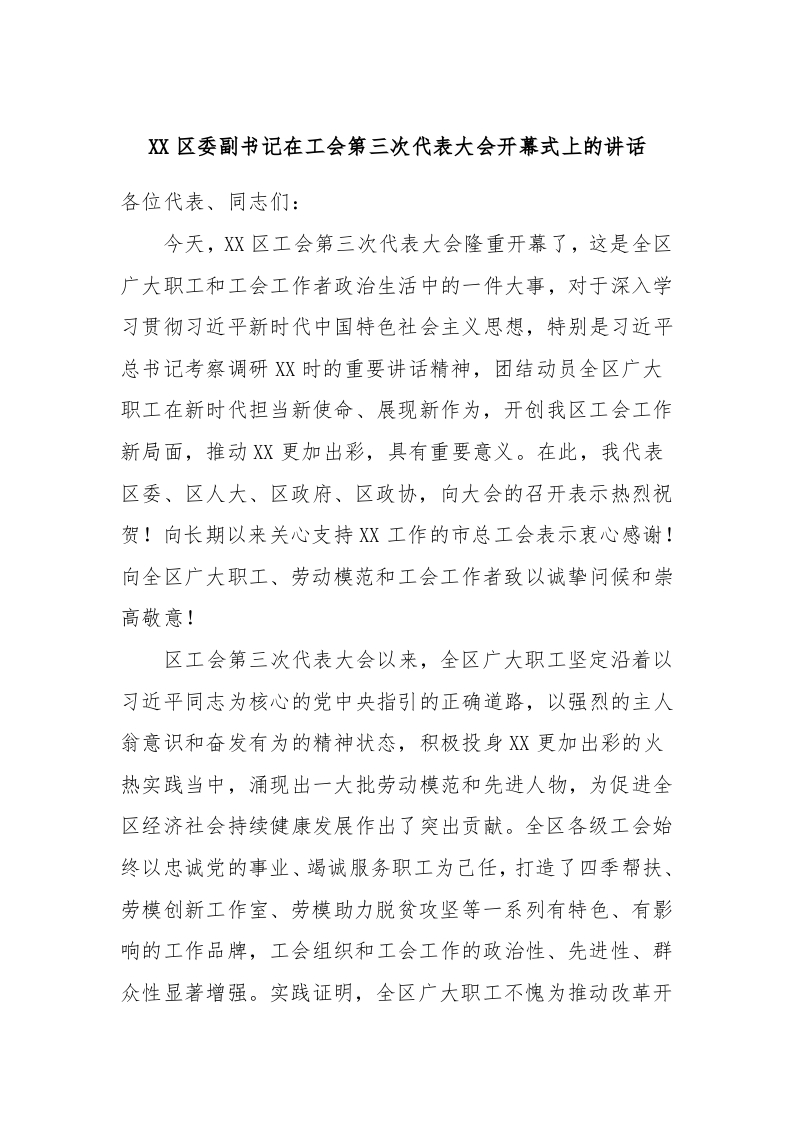 XX 区委副书记在工会第三次代表大会开幕式上的讲话

各位代表、同志们：

今天，XX 区工会第三次代表大会隆重开幕了，这是全区广大职工和工会工作者政治生活中的一件大事，对于深入学习贯彻习近平新时代中国特色社会主义思想，特别是习近平总书记考察调研 XX 时的重要讲话精神，团结动员全区广大职工在新时代担当新使命、展现新作为，开创我区工会工作新局面，推动 XX 更加出彩，具有重要意义。在此，我代表区委、区人大、区政府、区政协，向大会的召开表示热烈祝贺！向长期以来关心支持 XX 工作的市总工会表示衷心感谢！向全区广大职工、劳动模范和工会工作者致以诚挚问候和崇高敬意！

区工会第三次代表大会以来，全区广大职工坚定沿着以习近平同志为核心的党中央指引的正确道路，以强烈的主人翁意识和奋发有为的精神状态，积极投身 XX 更加出彩的火热实践当中，涌现出一大批劳动模范和先进人物，为促进全区经济社会持续健康发展作出了突出贡献。全区各级工会始终以忠诚党的事业、竭诚服务职工为己任，打造了四季帮扶、劳模创新工作室、劳模助力脱贫攻坚等一系列有特色、有影响的工作品牌，工会组织和工会工作的政治性、先进性、群众性显著增强。实践证明，全区广大职工不愧为推动改革开